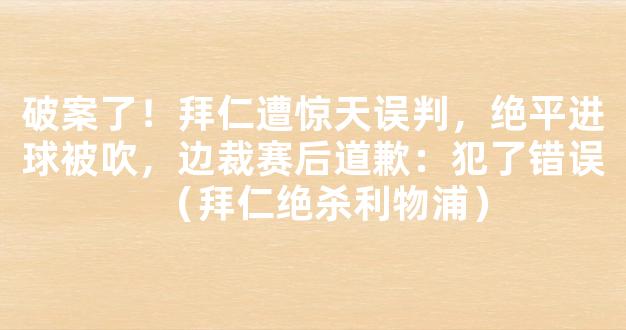 破案了！拜仁遭惊天误判，绝平进球被吹，边裁赛后道歉：犯了错误（拜仁绝杀利物浦）